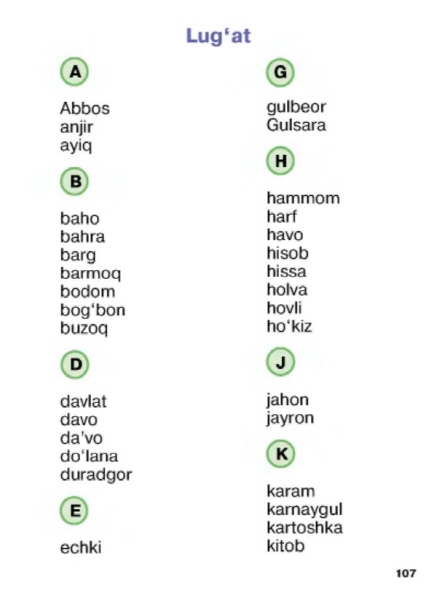 Lug'at

A

Abbos
anjir
ayiq

B

baho
bahra
barg
barmoq
bodom
bog'bon
buzoq

D

davlat
davo
da'vo
do'lana
duradgor

E

echki

G

gulbeor
Gulsara

H

hammom
harf
havo
hisob
hissa
holva
hovli
ho'kiz

J

jahon
jayron

K

karam
karnaygul
kartoshka
kitob

107